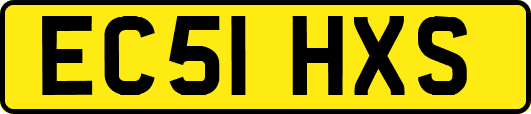 EC51 HXS